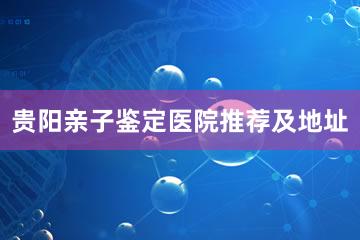 贵阳亲子鉴定医院推荐及地址